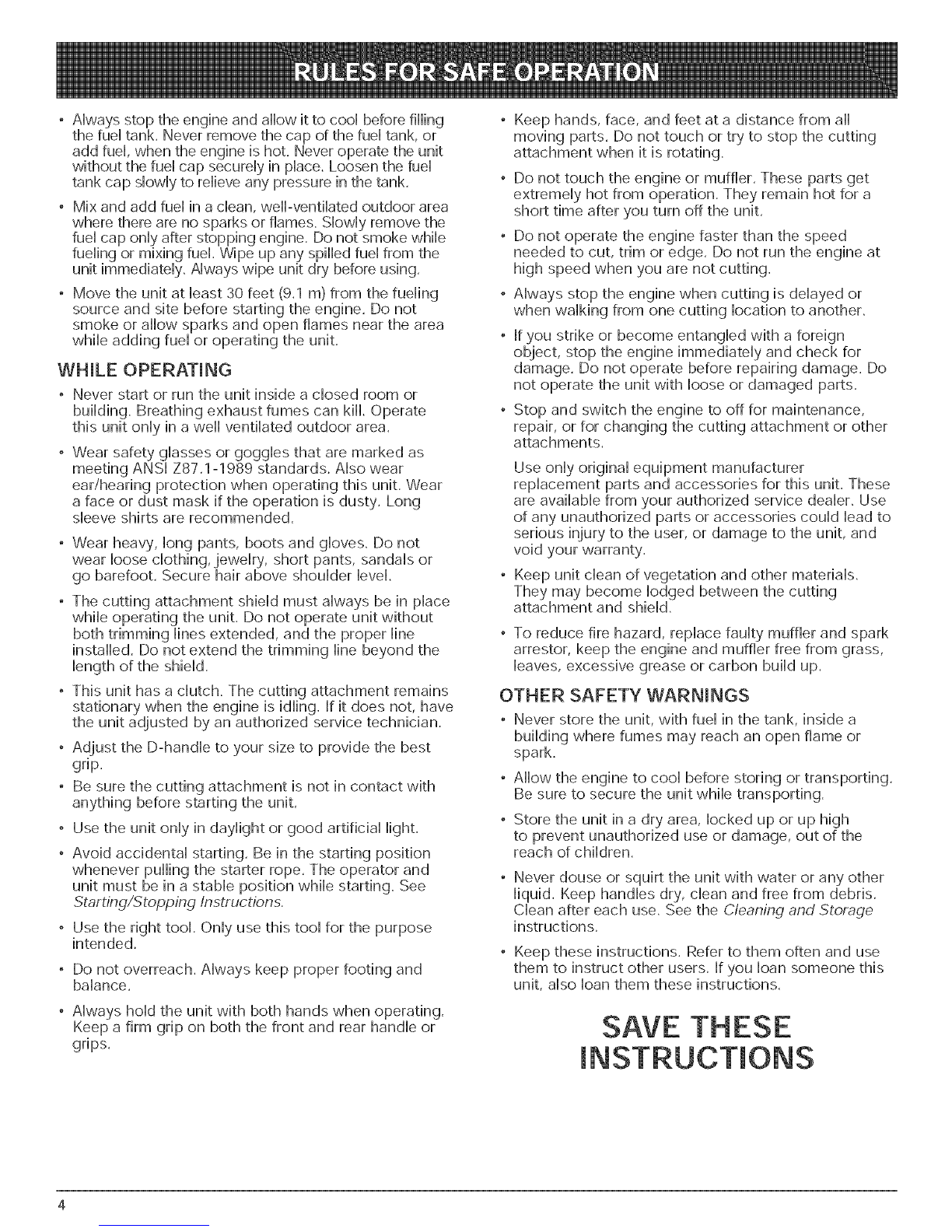 RULES FOR SAFE OPERATION

• Always stop the engine and allow it to cool before filling the fuel tank. Never remove the cap of the fuel tank, or add fuel, when the engine is hot. Never operate the unit without the fuel cap securely in place. Loosen the fuel tank cap slowly to relieve any pressure in the tank.

• Mix and add fuel in a clean, well-ventilated outdoor area where there are no sparks or flames. Slowly remove the fuel cap only after stopping engine. Do not smoke while fueling or mixing fuel. Wipe up any spilled fuel from the unit immediately. Always wipe unit dry before using.

• Move the unit at least 30 feet (9.1 m) from the fueling source and site before starting the engine. Do not smoke or allow sparks and open flames near the area while adding fuel or operating the unit.

WHILE OPERATING

• Never start or run the unit inside a closed room or building. Breathing exhaust fumes can kill. Operate this unit only in a well ventilated outdoor area.

• Wear safety glasses or goggles that are marked as meeting ANSI Z87.1-1989 standards. Also wear ear/hearing protection when operating this unit. Wear a face or dust mask if the operation is dusty. Long sleeve shirts are recommended.

• Wear heavy, long pants, boots and gloves. Do not wear loose clothing, jewelry, short pants, sandals or go barefoot. Secure hair above shoulder level.

• The cutting attachment shield must always be in place while operating the unit. Do not operate unit without both trimming lines extended, and the proper line installed. Do not extend the trimming line beyond the length of the shield.

• This unit has a clutch. The cutting attachment remains stationary when the engine is idling. If it does not, have the unit adjusted by an authorized service technician.

• Adjust the D-handle to your size to provide the best grip.

• Be sure the cutting attachment is not in contact with anything before starting the unit.

• Use the unit only in daylight or good artificial light.

• Avoid accidental starting. Be in the starting position whenever pulling the starter rope. The operator and unit must be in a stable position while starting. See Starting/Stopping Instructions.

• Use the right tool. Only use this tool for the purpose intended.

• Do not overreach. Always keep proper footing and balance.

• Always hold the unit with both hands when operating. Keep a firm grip on both the front and rear handle or grips.

• Keep hands, face, and feet at a distance from all moving parts. Do not touch or try to stop the cutting attachment when it is rotating.

• Do not touch the engine or muffler. These parts get extremely hot from operation. They remain hot for a short time after you turn off the unit.

• Do not operate the engine faster than the speed needed to cut, trim or edge. Do not run the engine at high speed when you are not cutting.

• Always stop the engine when cutting is delayed or when walking from one cutting location to another.

• If you strike or become entangled with a foreign object, stop the engine immediately and check for damage. Do not operate before repairing damage. Do not operate the unit with loose or damaged parts.

• Stop and switch the engine to off for maintenance, repair, or for changing the cutting attachment or other attachments.

Use only original equipment manufacturer replacement parts and accessories for this unit. These are available from your authorized service dealer. Use of any unauthorized parts or accessories could lead to serious injury to the user, or damage to the unit, and void your warranty.

• Keep unit clean of vegetation and other materials. They may become lodged between the cutting attachment and shield.

• To reduce fire hazard, replace faulty muffler and spark arrestor, keep the engine and muffler free from grass, leaves, excessive grease or carbon build up.

OTHER SAFETY WARNINGS

• Never store the unit, with fuel in the tank, inside a building where fumes may reach an open flame or spark.

• Allow the engine to cool before storing or transporting. Be sure to secure the unit while transporting.

• Store the unit in a dry area, locked up or up high to prevent unauthorized use or damage, out of the reach of children.

• Never douse or squirt the unit with water or any other liquid. Keep handles dry, clean and free from debris. Clean after each use. See the Cleaning and Storage instructions.

• Keep these instructions. Refer to them often and use them to instruct other users. If you loan someone this unit, also loan them these instructions.

SAVE THESE INSTRUCTIONS

4